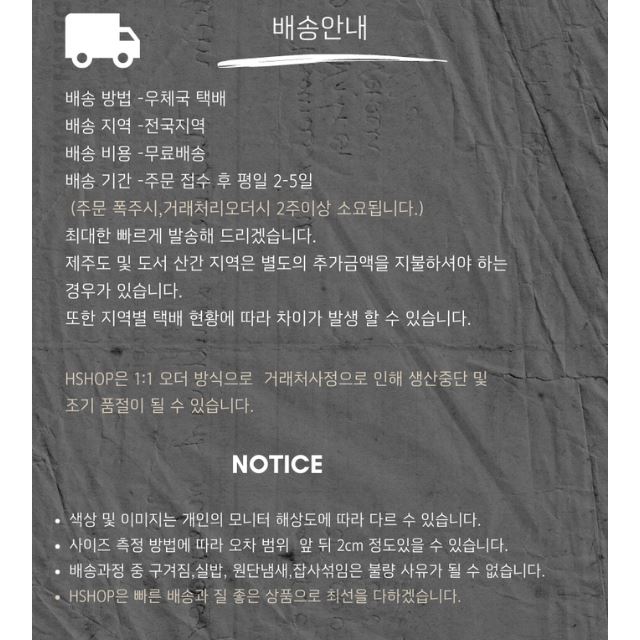 배송안내

배송 방법 -우체국 택배
배송 지역 -전국지역
배송 비용 -무료배송
배송 기간 -주문 접수 후 평일 2-5일
(주문 폭주시,거래처리오더시 2주이상 소요됩니다.)
최대한 빠르게 발송해 드리겠습니다.
제주도 및 도서 산간 지역은 별도의 추가금액을 지불하셔야 하는 경우가 있습니다.
또한 지역별 택배 현황에 따라 차이가 발생 할 수 있습니다.

HSHOP은 1:1 오더 방식으로 거래처사정으로 인해 생산중단 및 조기 품절이 될 수 있습니다.

NOTICE

• 색상 및 이미지는 개인의 모니터 해상도에 따라 다르 수 있습니다.
• 사이즈 측정 방법에 따라 오차 범위 앞 뒤 2cm 정도있을 수 있습니다.
• 배송과정 중 구겨짐,실밥, 원단냄새,잡사섞임은 불량 사유가 될 수 없습니다.
• HSHOP은 빠른 배송과 질 좋은 상품으로 최선을 다하겠습니다.